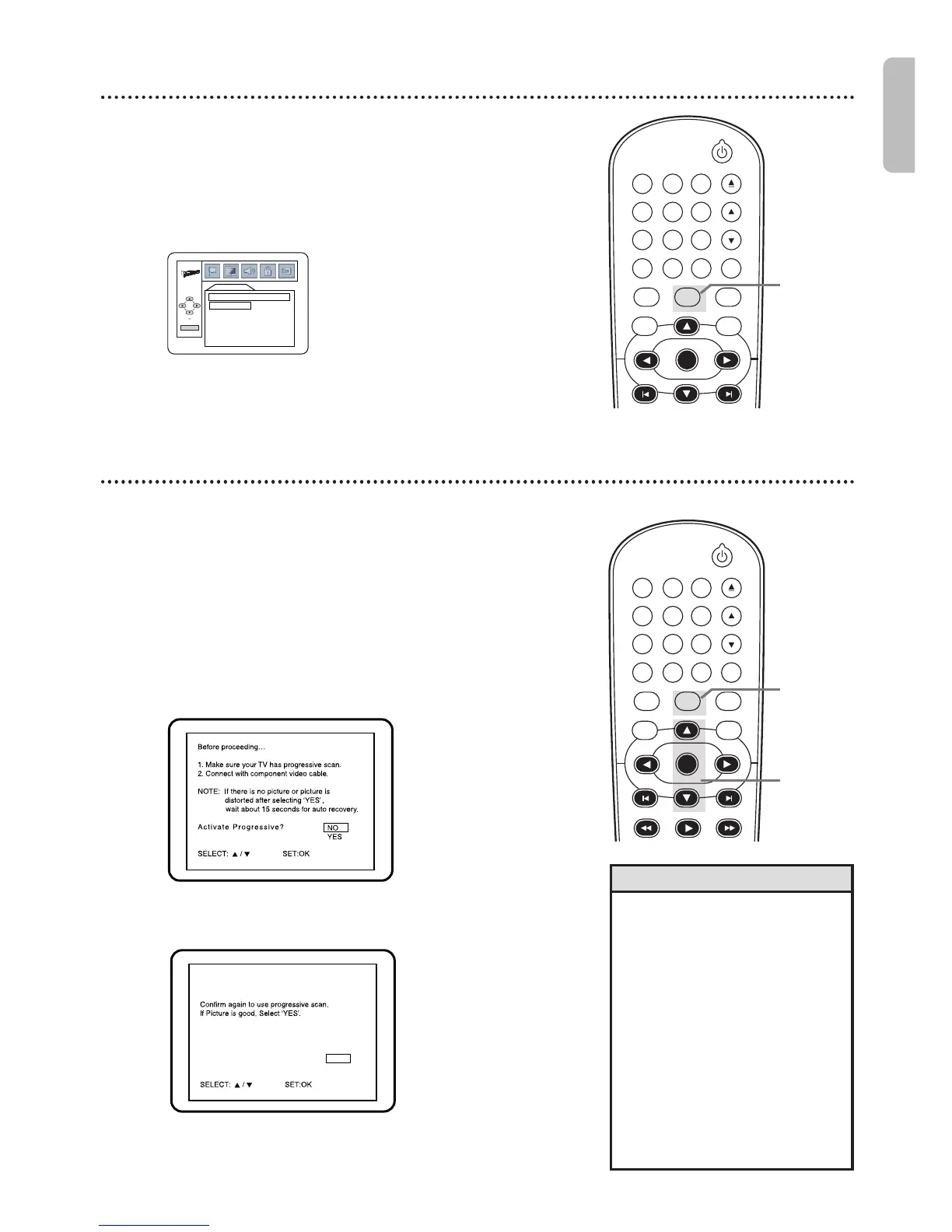 Before proceeding...

1. Make sure your TV has progressive scan.
2. Connect with component video cable.

NOTE: If there is no picture or picture is distorted after selecting 'YES', wait about 15 seconds for auto recovery.

Activate Progressive?

NO
YES

SELECT: ▲ / ▼ SET:OK

Confirm again to use progressive scan.
If Picture is good, Select 'YES'.

SELECT: ▲ / ▼ SET:OK